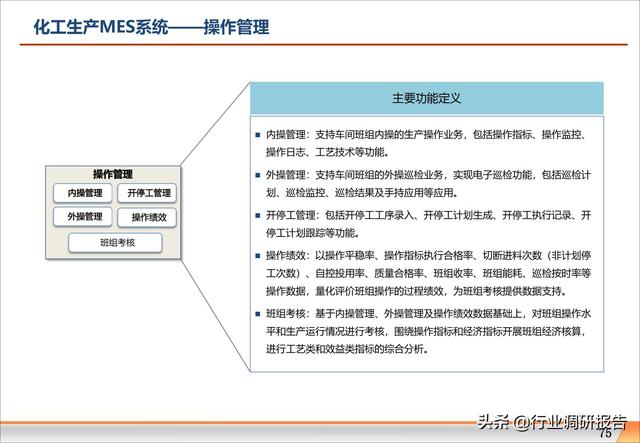 化工生产MES系统——操作管理

操作管理
内操管理
开停工管理
外操管理
操作绩效
班组考核

主要功能定义

■ 内操管理：支持车间班组内操的生产操作业务，包括操作指标、操作监控、操作日志、工艺技术等功能。

■ 外操管理：支持车间班组的外操巡检业务，实现电子巡检功能，包括巡检计划、巡检监控、巡检结果及手持应用等应用。

■ 开停工管理：包括开停工工序录入、开停工计划生成、开停工执行记录、开停工计划跟踪等功能。

■ 操作绩效：以操作平稳率、操作指标执行合格率、切断进料次数（非计划停工次数）、自控投用率、质量合格率、班组收率、班组能耗、巡检按时率等操作数据，量化评价班组操作的过程绩效，为班组考核提供数据支持。

■ 班组考核：基于内操管理、外操管理及操作绩效数据基础上，对班组操作水平和生产运行情况进行考核，围绕操作指标和经济指标开展班组经济核算，进行工艺类和效益类指标的综合分析。

头条 @行业调研报告
75